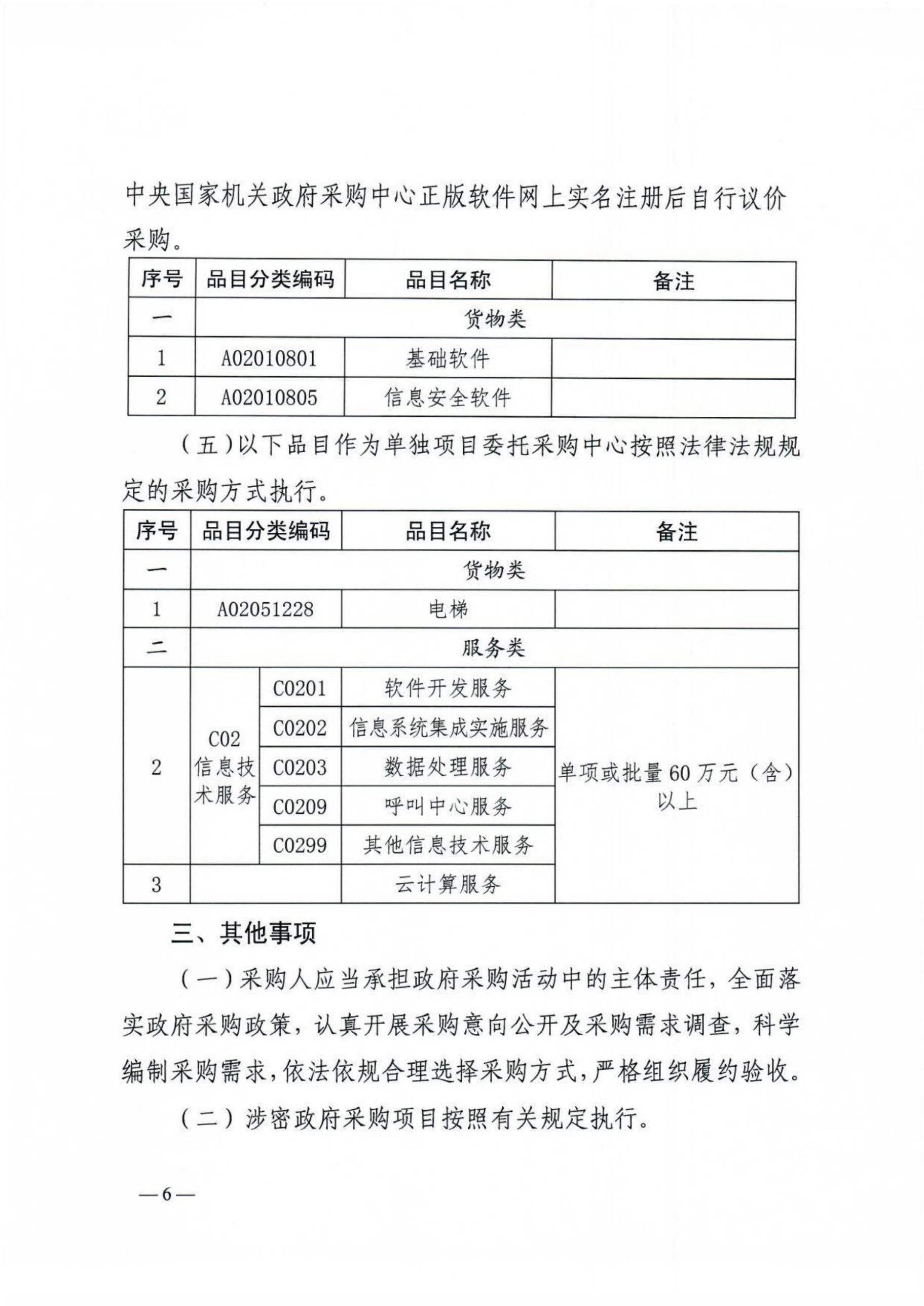 中央国家机关政府采购中心正版软件网上实名注册后自行议价采购。

| 序号 | 品目分类编码 | 品目名称 | 备注 |
|---|---|---|---|
| 一 | 货物类 | | |
| 1 | A02010801 | 基础软件 | |
| 2 | A02010805 | 信息安全软件 | |

（五）以下品目作为单独项目委托采购中心按照法律法规规定的采购方式执行。

| 序号 | 品目分类编码 | | 品目名称 | 备注 |
|---|---|---|---|---|
| 一 | 货物类 | | | |
| 1 | A02051228 | | 电梯 | |
| 二 | 服务类 | | | |
| 2 | C02 信息技术服务 | C0201 | 软件开发服务 | 单项或批量 60 万元（含）以上 |
| | | C0202 | 信息系统集成实施服务 | |
| | | C0203 | 数据处理服务 | |
| | | C0209 | 呼叫中心服务 | |
| | | C0299 | 其他信息技术服务 | |
| 3 | | | 云计算服务 | |

三、其他事项

（一）采购人应当承担政府采购活动中的主体责任，全面落实政府采购政策，认真开展采购意向公开及采购需求调查，科学编制采购需求，依法依规合理选择采购方式，严格组织履约验收。

（二）涉密政府采购项目按照有关规定执行。

—6—